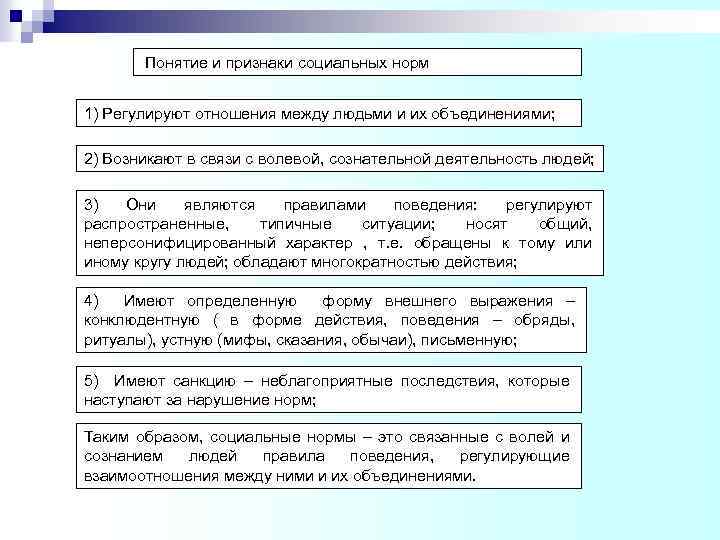 Понятие и признаки социальных норм

1) Регулируют отношения между людьми и их объединениями;

2) Возникают в связи с волевой, сознательной деятельность людей;

3) Они являются правилами поведения: регулируют распространенные, типичные ситуации; носят общий, неперсонифицированный характер , т.е. обращены к тому или иному кругу людей; обладают многократностью действия;

4) Имеют определенную форму внешнего выражения – конклюдентную ( в форме действия, поведения – обряды, ритуалы), устную (мифы, сказания, обычаи), письменную;

5) Имеют санкцию – неблагоприятные последствия, которые наступают за нарушение норм;

Таким образом, социальные нормы – это связанные с волей и сознанием людей правила поведения, регулирующие взаимоотношения между ними и их объединениями.